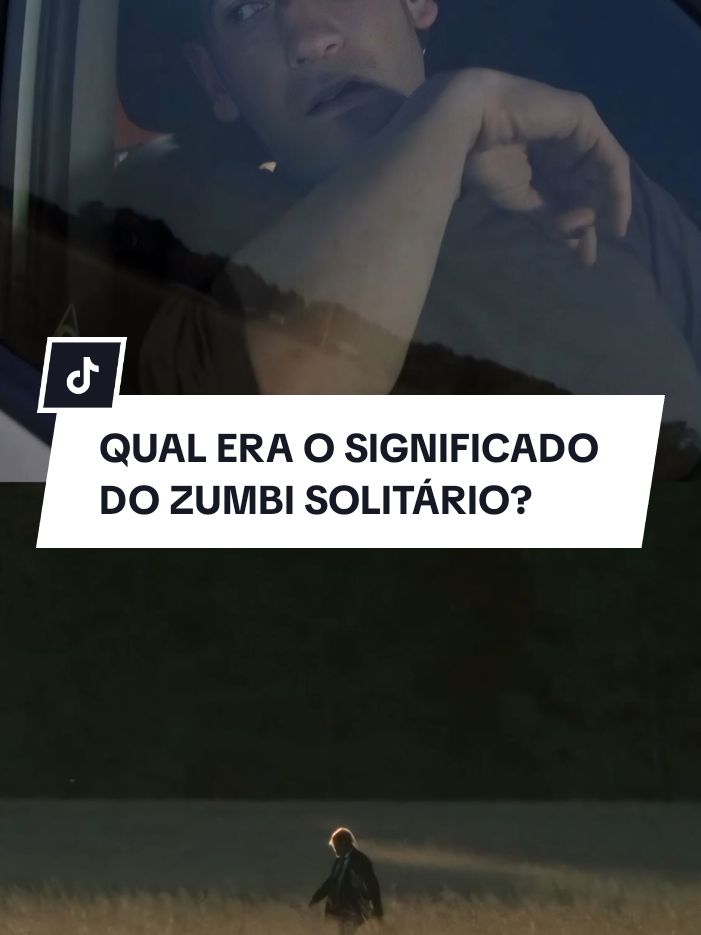 QUAL ERA O SIGNIFICADO DO ZUMBI SOLITÁRIO?